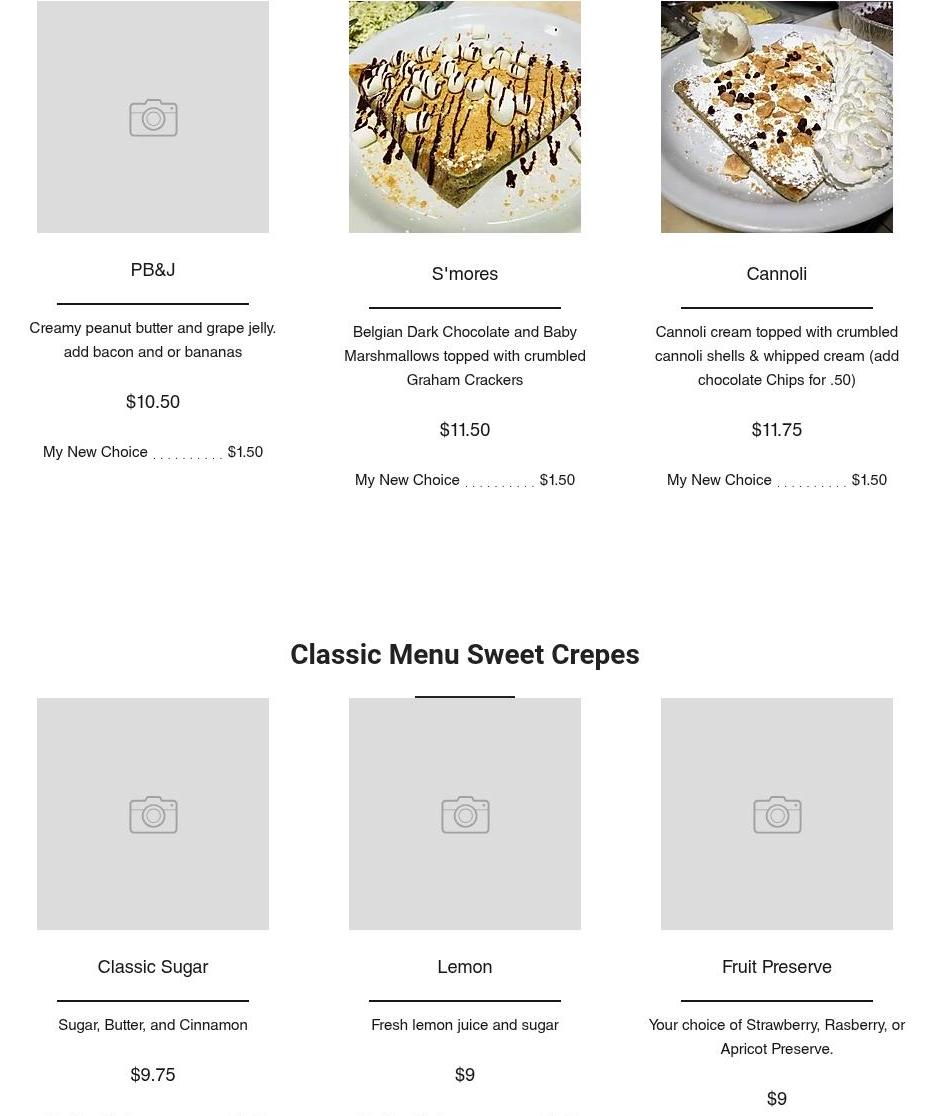 PB&J

Creamy peanut butter and grape jelly. add bacon and or bananas

$10.50

My New Choice .......... $1.50

S'mores

Belgian Dark Chocolate and Baby Marshmallows topped with crumbled Graham Crackers

$11.50

My New Choice .......... $1.50

Cannoli

Cannoli cream topped with crumbled cannoli shells & whipped cream (add chocolate Chips for .50)

$11.75

My New Choice .......... $1.50

Classic Menu Sweet Crepes

Classic Sugar

Sugar, Butter, and Cinnamon

$9.75

Lemon

Fresh lemon juice and sugar

$9

Fruit Preserve

Your choice of Strawberry, Rasberry, or Apricot Preserve.

$9